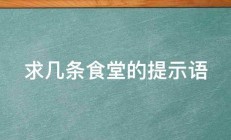 求几条食堂的提示语